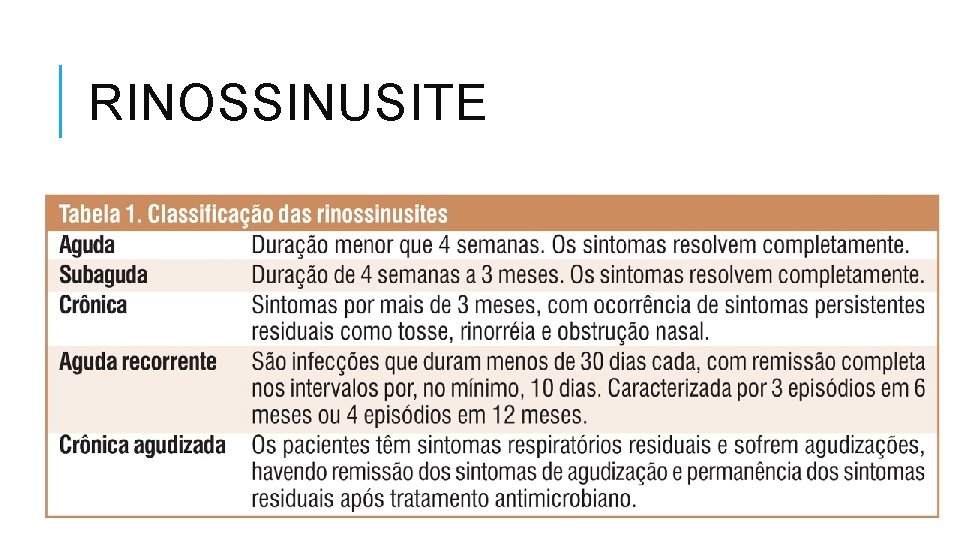 RINOSSINUSITE

Tabela 1. Classificação das rinossinusites

| | |
|---|---|
| Aguda | Duração menor que 4 semanas. Os sintomas resolvem completamente. |
| Subaguda | Duração de 4 semanas a 3 meses. Os sintomas resolvem completamente. |
| Crônica | Sintomas por mais de 3 meses, com ocorrência de sintomas persistentes residuais como tosse, rinorréia e obstrução nasal. |
| Aguda recorrente | São infecções que duram menos de 30 dias cada, com remissão completa nos intervalos por, no mínimo, 10 dias. Caracterizada por 3 episódios em 6 meses ou 4 episódios em 12 meses. |
| Crônica agudizada | Os pacientes têm sintomas respiratórios residuais e sofrem agudizações, havendo remissão dos sintomas de agudização e permanência dos sintomas residuais após tratamento antimicrobiano. |